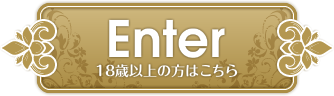 Enter
18歳以上の方はこちら